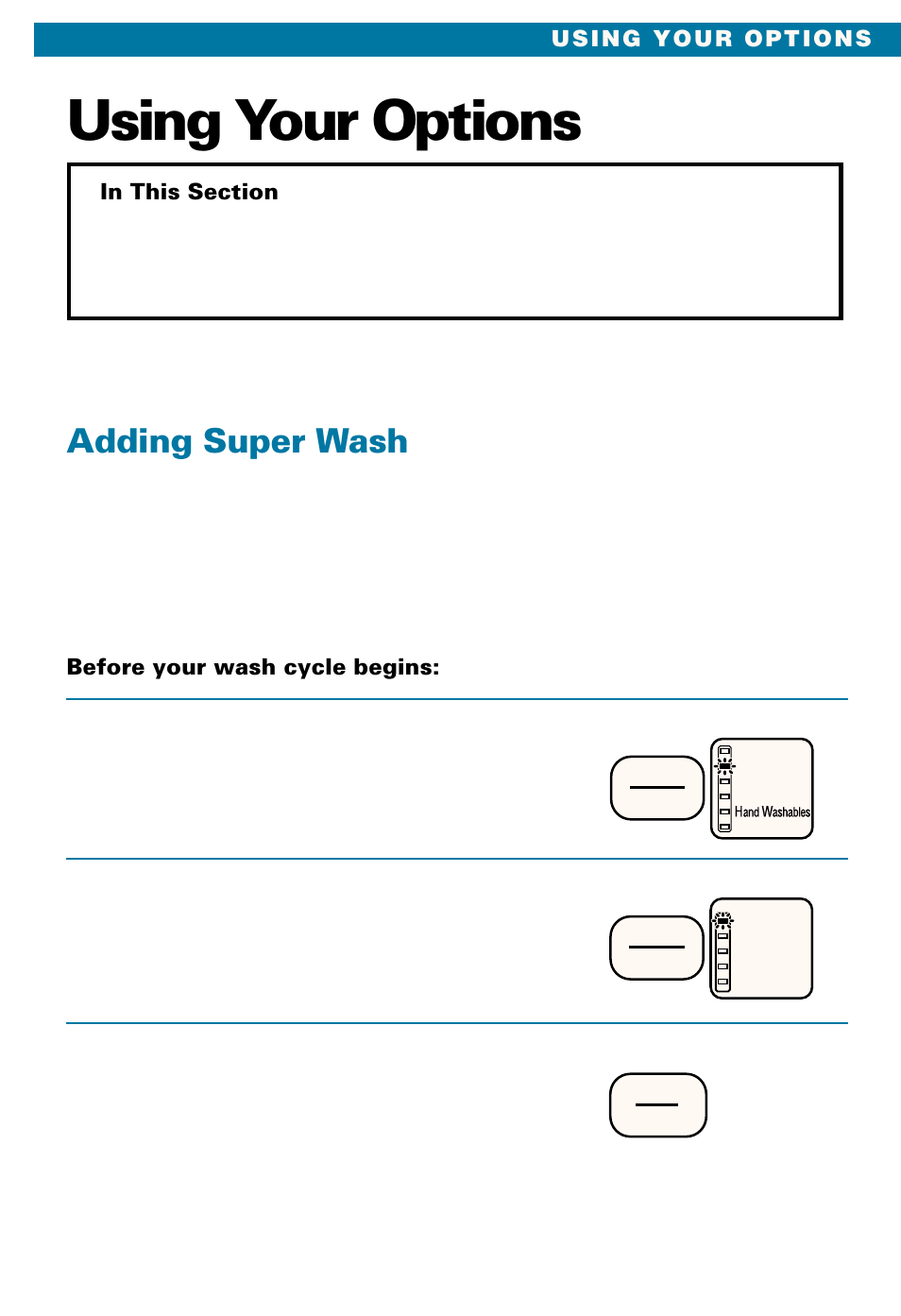 USING YOUR OPTIONS

Using Your Options

In This Section

Adding Super Wash

Before your wash cycle begins:

Hand Washables